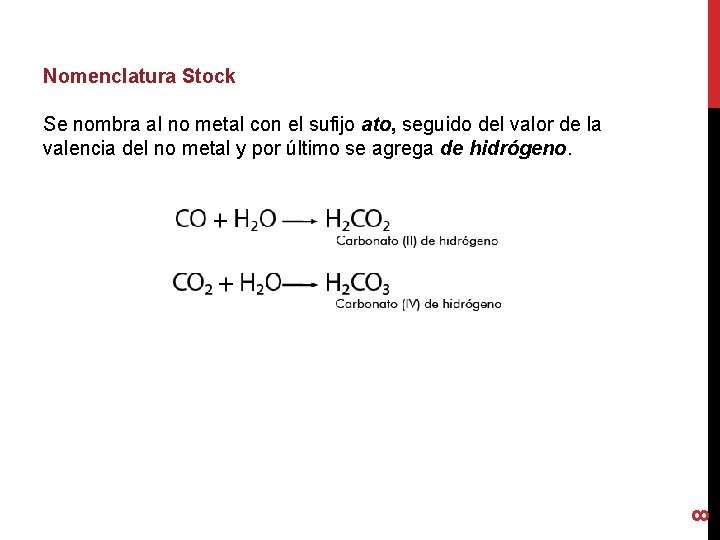 Nomenclatura Stock

Se nombra al no metal con el sufijo ato, seguido del valor de la valencia del no metal y por último se agrega de hidrógeno.

$CO + H_2O \longrightarrow H_2CO_2$
Carbonato (II) de hidrógeno

$CO_2 + H_2O \longrightarrow H_2CO_3$
Carbonato (IV) de hidrógeno

8